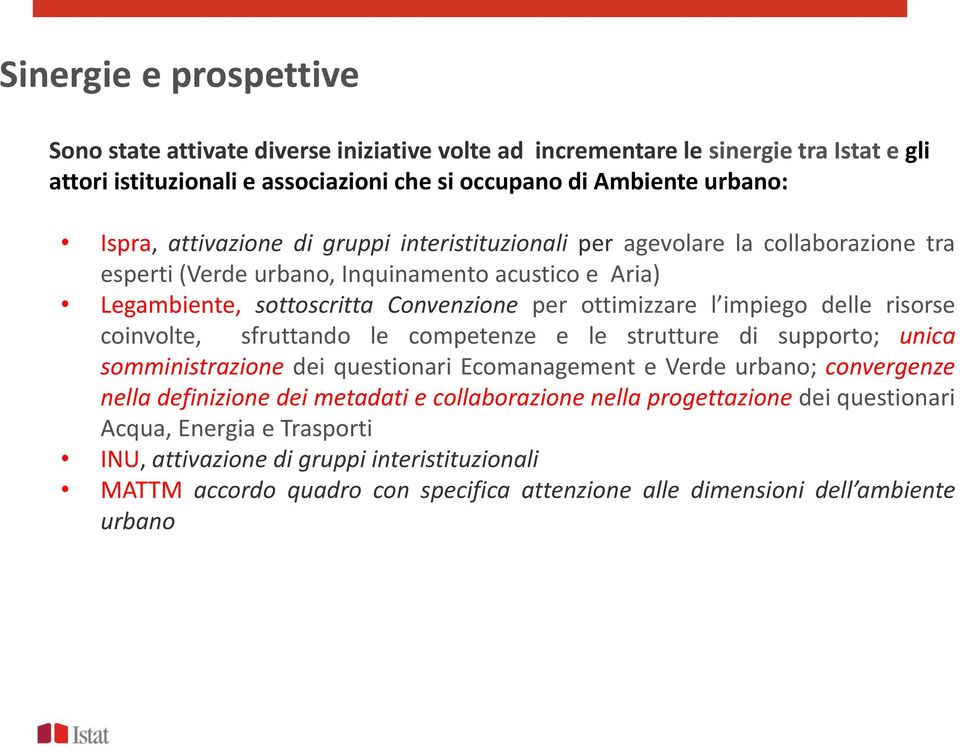 Sinergie e prospettive

Sono state attivate diverse iniziative volte ad incrementare le sinergie tra Istat e gli attori istituzionali e associazioni che si occupano di Ambiente urbano:

• Ispra, attivazione di gruppi interistituzionali per agevolare la collaborazione tra esperti (Verde urbano, Inquinamento acustico e Aria)
• Legambiente, sottoscritta Convenzione per ottimizzare l'impiego delle risorse coinvolte, sfruttando le competenze e le strutture di supporto; unica somministrazione dei questionari Ecomanagement e Verde urbano; convergenze nella definizione dei metadati e collaborazione nella progettazione dei questionari Acqua, Energia e Trasporti
• INU, attivazione di gruppi interistituzionali
• MATTM accordo quadro con specifica attenzione alle dimensioni dell'ambiente urbano

Istat